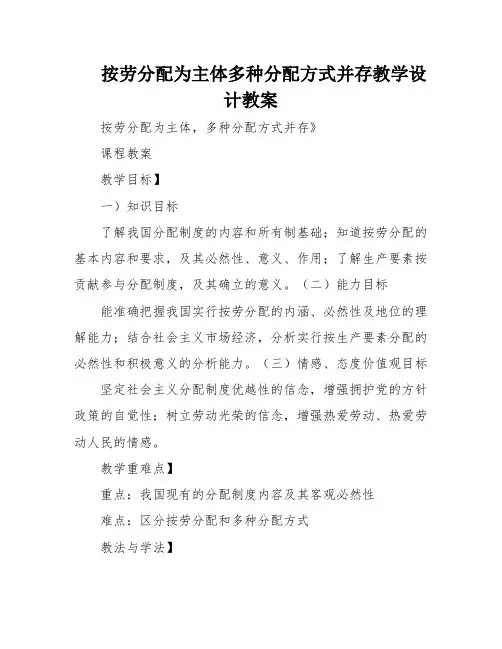 按劳分配为主体多种分配方式并存教学设计教案

按劳分配为主体，多种分配方式并存》

课程教案

教学目标】

一）知识目标

了解我国分配制度的内容和所有制基础；知道按劳分配的基本内容和要求，及其必然性、意义、作用；了解生产要素按贡献参与分配制度，及其确立的意义。（二）能力目标

能准确把握我国实行按劳分配的内涵、必然性及地位的理解能力；结合社会主义市场经济，分析实行按生产要素分配的必然性和积极意义的分析能力。（三）情感、态度价值观目标

坚定社会主义分配制度优越性的信念，增强拥护党的方针政策的自觉性；树立劳动光荣的信念，增强热爱劳动、热爱劳动人民的情感。

教学重难点】

重点：我国现有的分配制度内容及其客观必然性

难点：区分按劳分配和多种分配方式

教法与学法】